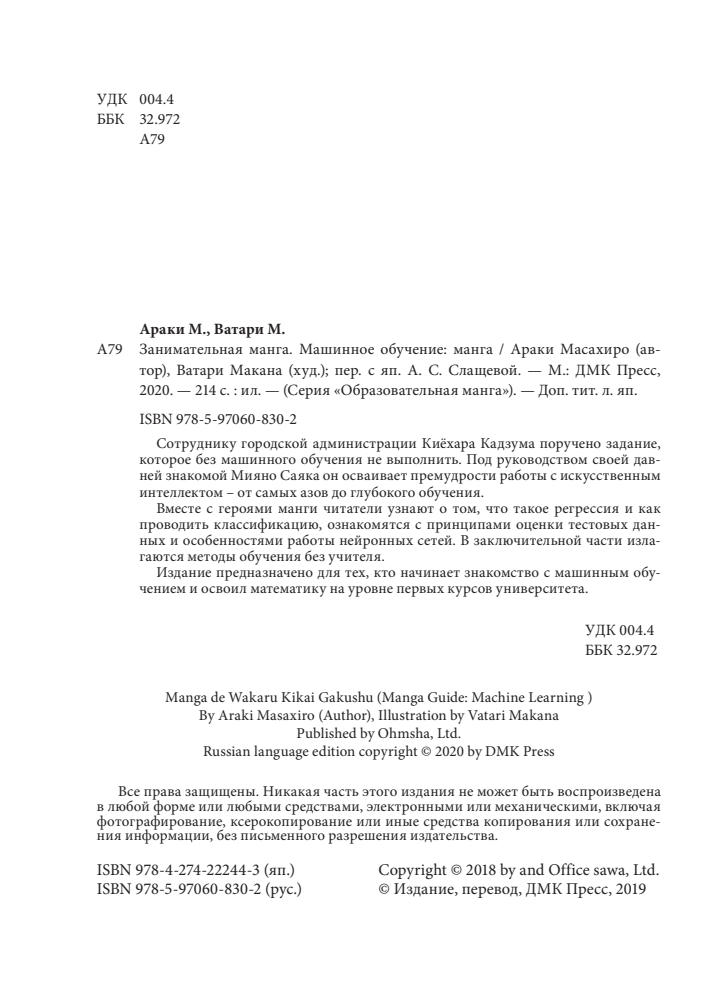 УДК 004.4
ББК 32.972
А79

Араки М., Ватари М.

А79 Занимательная манга. Машинное обучение: манга / Араки Масахиро (автор), Ватари Макана (худ.); пер. с яп. А. С. Слащевой. — М.: ДМК Пресс, 2020. — 214 с. : ил. — (Серия «Образовательная манга»). — Доп. тит. л. яп.

ISBN 978-5-97060-830-2

Сотруднику городской администрации Киёхара Кадзума поручено задание, которое без машинного обучения не выполнить. Под руководством своей давней знакомой Мияно Саяка он осваивает премудрости работы с искусственным интеллектом – от самых азов до глубокого обучения.

Вместе с героями манги читатели узнают о том, что такое регрессия и как проводить классификацию, ознакомятся с принципами оценки тестовых данных и особенностями работы нейронных сетей. В заключительной части излагаются методы обучения без учителя.

Издание предназначено для тех, кто начинает знакомство с машинным обучением и освоил математику на уровне первых курсов университета.

УДК 004.4
ББК 32.972

Manga de Wakaru Kikai Gakushu (Manga Guide: Machine Learning )
By Araki Masaxiro (Author), Illustration by Vatari Makana
Published by Ohmsha, Ltd.
Russian language edition copyright © 2020 by DMK Press

Все права защищены. Никакая часть этого издания не может быть воспроизведена в любой форме или любыми средствами, электронными или механическими, включая фотографирование, ксерокопирование или иные средства копирования или сохранения информации, без письменного разрешения издательства.

ISBN 978-4-274-22244-3 (яп.)
ISBN 978-5-97060-830-2 (рус.)

Copyright © 2018 by and Office sawa, Ltd.
© Издание, перевод, ДМК Пресс, 2019